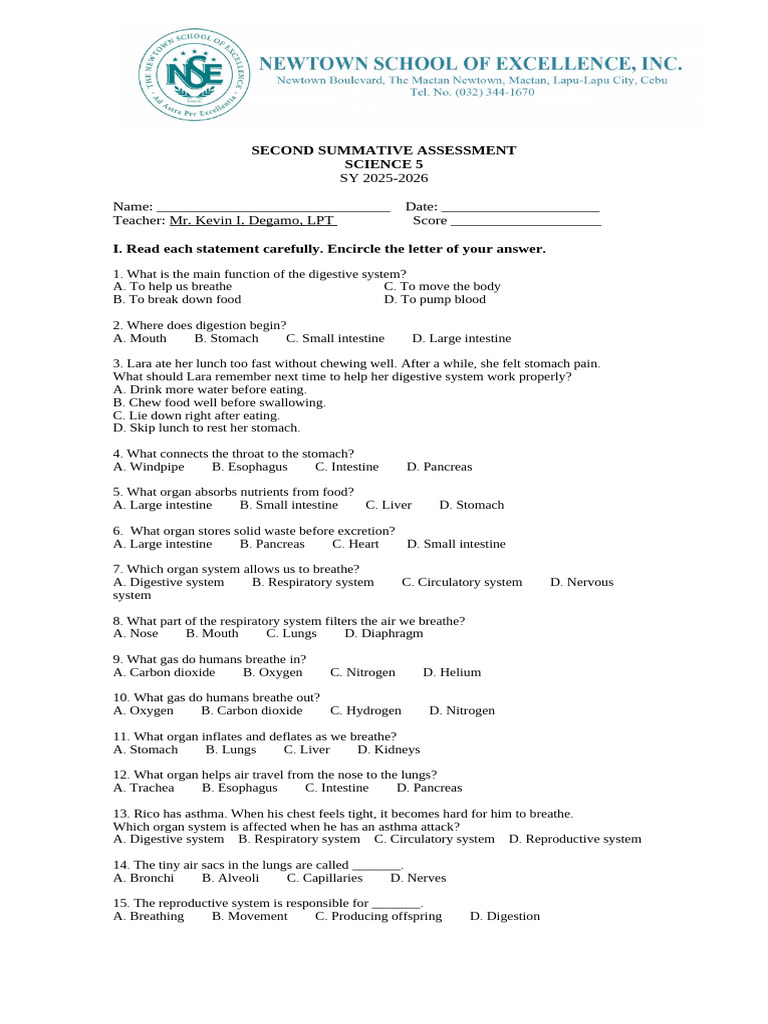 THE NEWTOWN SCHOOL OF EXCELLENCE
NSE
Ad Astra Per Excellentia

NEWTOWN SCHOOL OF EXCELLENCE, INC.
Newtown Boulevard, The Mactan Newtown, Mactan, Lapu-Lapu City, Cebu
Tel. No. (032) 344-1670

SECOND SUMMATIVE ASSESSMENT
SCIENCE 5
SY 2025-2026

Name: ______________________________ Date: ____________________
Teacher: Mr. Kevin I. Degamo, LPT Score ____________________

I. Read each statement carefully. Encircle the letter of your answer.

1. What is the main function of the digestive system?
A. To help us breathe C. To move the body
B. To break down food D. To pump blood

2. Where does digestion begin?
A. Mouth B. Stomach C. Small intestine D. Large intestine

3. Lara ate her lunch too fast without chewing well. After a while, she felt stomach pain. What should Lara remember next time to help her digestive system work properly?
A. Drink more water before eating.
B. Chew food well before swallowing.
C. Lie down right after eating.
D. Skip lunch to rest her stomach.

4. What connects the throat to the stomach?
A. Windpipe B. Esophagus C. Intestine D. Pancreas

5. What organ absorbs nutrients from food?
A. Large intestine B. Small intestine C. Liver D. Stomach

6. What organ stores solid waste before excretion?
A. Large intestine B. Pancreas C. Heart D. Small intestine

7. Which organ system allows us to breathe?
A. Digestive system B. Respiratory system C. Circulatory system D. Nervous system

8. What part of the respiratory system filters the air we breathe?
A. Nose B. Mouth C. Lungs D. Diaphragm

9. What gas do humans breathe in?
A. Carbon dioxide B. Oxygen C. Nitrogen D. Helium

10. What gas do humans breathe out?
A. Oxygen B. Carbon dioxide C. Hydrogen D. Nitrogen

11. What organ inflates and deflates as we breathe?
A. Stomach B. Lungs C. Liver D. Kidneys

12. What organ helps air travel from the nose to the lungs?
A. Trachea B. Esophagus C. Intestine D. Pancreas

13. Rico has asthma. When his chest feels tight, it becomes hard for him to breathe. Which organ system is affected when he has an asthma attack?
A. Digestive system B. Respiratory system C. Circulatory system D. Reproductive system

14. The tiny air sacs in the lungs are called _______.
A. Bronchi B. Alveoli C. Capillaries D. Nerves

15. The reproductive system is responsible for _______.
A. Breathing B. Movement C. Producing offspring D. Digestion